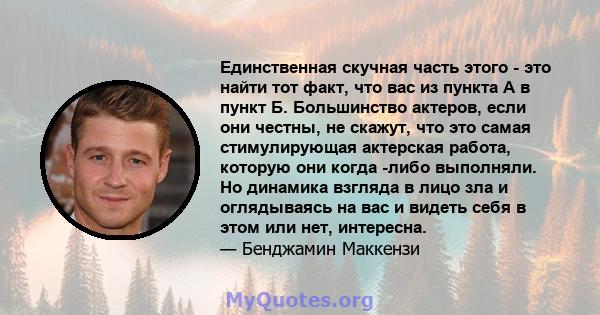 Единственная скучная часть этого - это найти тот факт, что вас из пункта А в пункт Б. Большинство актеров, если они честны, не скажут, что это самая стимулирующая актерская работа, которую они когда -либо выполняли. Но динамика взгляда в лицо зла и оглядываясь на вас и видеть себя в этом или нет, интересна.
— Бенджамин Маккензи

MyQuotes.org